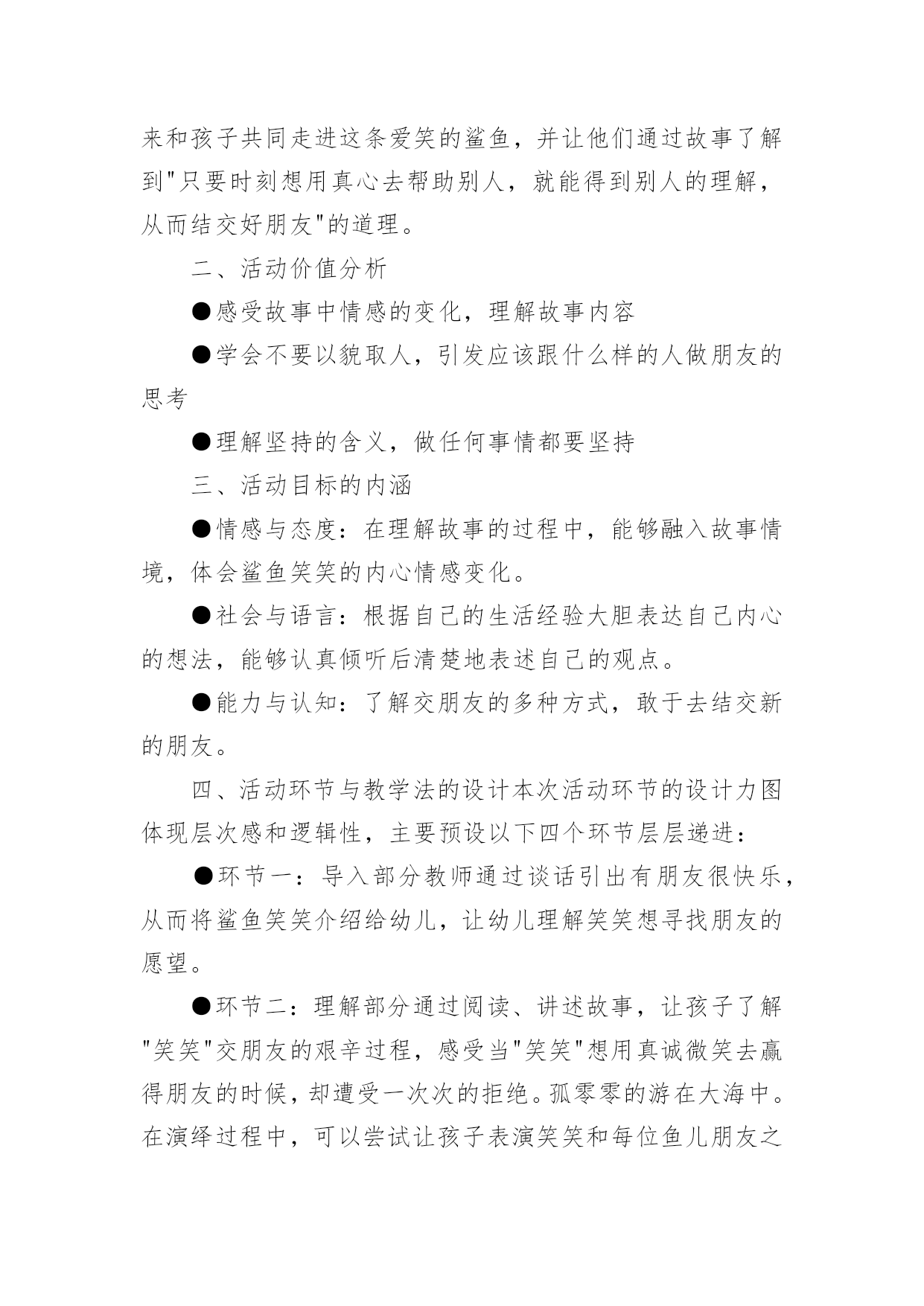 来和孩子共同走进这条爱笑的鲨鱼，并让他们通过故事了解到"只要时刻想用真心去帮助别人，就能得到别人的理解，从而结交好朋友"的道理。

二、活动价值分析

●感受故事中情感的变化，理解故事内容

●学会不要以貌取人，引发应该跟什么样的人做朋友的思考

●理解坚持的含义，做任何事情都要坚持

三、活动目标的内涵

●情感与态度：在理解故事的过程中，能够融入故事情境，体会鲨鱼笑笑的内心情感变化。

●社会与语言：根据自己的生活经验大胆表达自己内心的想法，能够认真倾听后清楚地表述自己的观点。

●能力与认知：了解交朋友的多种方式，敢于去结交新的朋友。

四、活动环节与教学法的设计本次活动环节的设计力图体现层次感和逻辑性，主要预设以下四个环节层层递进：

●环节一：导入部分教师通过谈话引出有朋友很快乐，从而将鲨鱼笑笑介绍给幼儿，让幼儿理解笑笑想寻找朋友的愿望。

●环节二：理解部分通过阅读、讲述故事，让孩子了解"笑笑"交朋友的艰辛过程，感受当"笑笑"想用真诚微笑去赢得朋友的时候，却遭受一次次的拒绝。孤零零的游在大海中。在演绎过程中，可以尝试让孩子表演笑笑和每位鱼儿朋友之